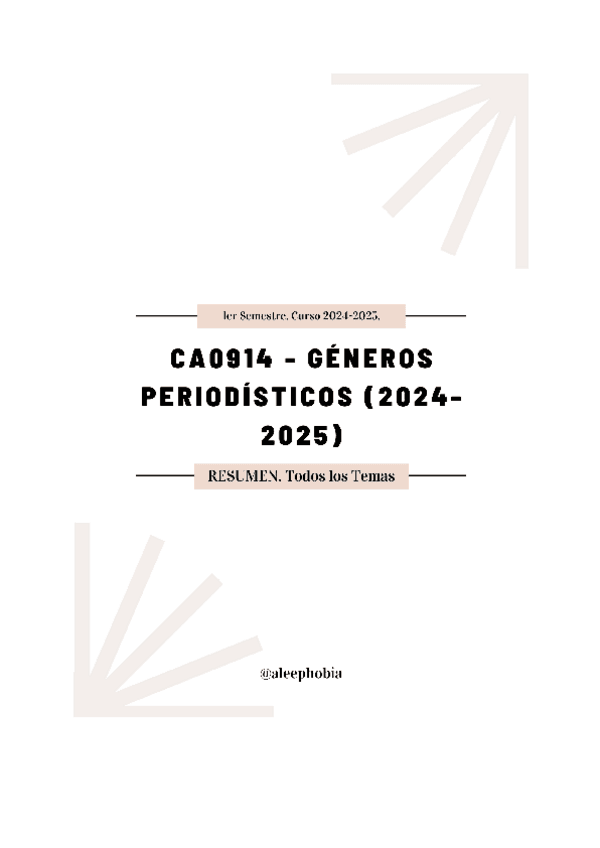 1er Semestre. Curso 2024-2025.

CA0914 - GÉNEROS PERIODÍSTICOS (2024-2025)

RESUMEN. Todos los Temas

@aleephobia